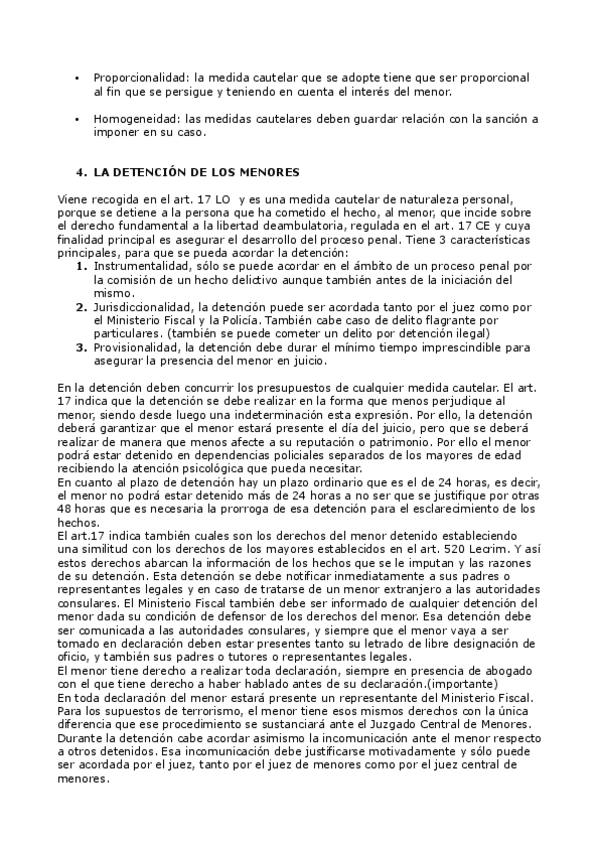 • Proporcionalidad: la medida cautelar que se adopte tiene que ser proporcional al fin que se persigue y teniendo en cuenta el interés del menor.

• Homogeneidad: las medidas cautelares deben guardar relación con la sanción a imponer en su caso.

4. LA DETENCIÓN DE LOS MENORES

Viene recogida en el art. 17 LO y es una medida cautelar de naturaleza personal, porque se detiene a la persona que ha cometido el hecho, al menor, que incide sobre el derecho fundamental a la libertad deambulatoria, regulada en el art. 17 CE y cuya finalidad principal es asegurar el desarrollo del proceso penal. Tiene 3 características principales, para que se pueda acordar la detención:
1. Instrumentalidad, sólo se puede acordar en el ámbito de un proceso penal por la comisión de un hecho delictivo aunque también antes de la iniciación del mismo.
2. Jurisdiccionalidad, la detención puede ser acordada tanto por el juez como por el Ministerio Fiscal y la Policía. También cabe caso de delito flagrante por particulares. (también se puede cometer un delito por detención ilegal)
3. Provisionalidad, la detención debe durar el mínimo tiempo imprescindible para asegurar la presencia del menor en juicio.

En la detención deben concurrir los presupuestos de cualquier medida cautelar. El art. 17 indica que la detención se debe realizar en la forma que menos perjudique al menor, siendo desde luego una indeterminación esta expresión. Por ello, la detención deberá garantizar que el menor estará presente el día del juicio, pero que se deberá realizar de manera que menos afecte a su reputación o patrimonio. Por ello el menor podrá estar detenido en dependencias policiales separados de los mayores de edad recibiendo la atención psicológica que pueda necesitar.
En cuanto al plazo de detención hay un plazo ordinario que es el de 24 horas, es decir, el menor no podrá estar detenido más de 24 horas a no ser que se justifique por otras 48 horas que es necesaria la prorroga de esa detención para el esclarecimiento de los hechos.
El art.17 indica también cuales son los derechos del menor detenido estableciendo una similitud con los derechos de los mayores establecidos en el art. 520 Lecrim. Y así estos derechos abarcan la información de los hechos que se le imputan y las razones de su detención. Esta detención se debe notificar inmediatamente a sus padres o representantes legales y en caso de tratarse de un menor extranjero a las autoridades consulares. El Ministerio Fiscal también debe ser informado de cualquier detención del menor dada su condición de defensor de los derechos del menor. Esa detención debe ser comunicada a las autoridades consulares, y siempre que el menor vaya a ser tomado en declaración deben estar presentes tanto su letrado de libre designación de oficio, y también sus padres o tutores o representantes legales.
El menor tiene derecho a realizar toda declaración, siempre en presencia de abogado con el que tiene derecho a haber hablado antes de su declaración.(importante)
En toda declaración del menor estará presente un representante del Ministerio Fiscal.
Para los supuestos de terrorismo, el menor tiene esos mismos derechos con la única diferencia que ese procedimiento se sustanciará ante el Juzgado Central de Menores.
Durante la detención cabe acordar asimismo la incomunicación ante el menor respecto a otros detenidos. Esa incomunicación debe justificarse motivadamente y sólo puede ser acordada por el juez, tanto por el juez de menores como por el juez central de menores.